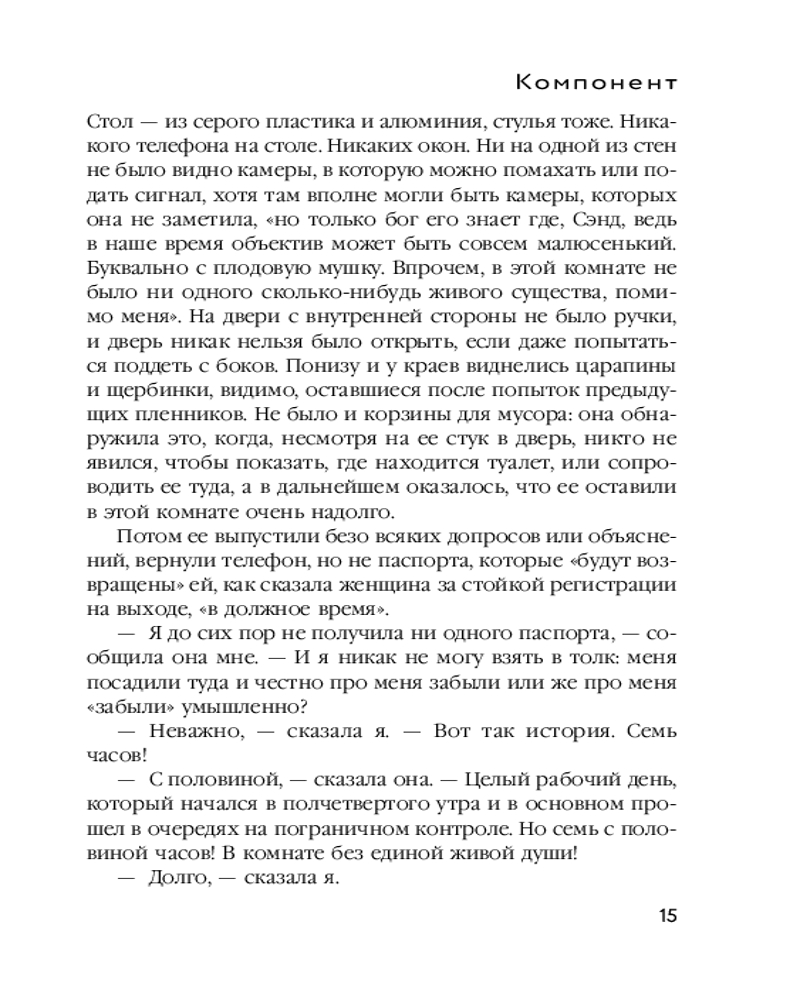 Компонент

Стол — из серого пластика и алюминия, стулья тоже. Никакого телефона на столе. Никаких окон. Ни на одной из стен не было видно камеры, в которую можно помахать или подать сигнал, хотя там вполне могли быть камеры, которых она не заметила, «но только бог его знает где, Сэнд, ведь в наше время объектив может быть совсем малюсенький. Буквально с плодовую мушку. Впрочем, в этой комнате не было ни одного сколько-нибудь живого существа, помимо меня». На двери с внутренней стороны не было ручки, и дверь никак нельзя было открыть, если даже попытаться поддеть с боков. Понизу и у краев виднелись царапины и щербинки, видимо, оставшиеся после попыток предыдущих пленников. Не было и корзины для мусора: она обнаружила это, когда, несмотря на ее стук в дверь, никто не явился, чтобы показать, где находится туалет, или сопроводить ее туда, а в дальнейшем оказалось, что ее оставили в этой комнате очень надолго.

Потом ее выпустили безо всяких допросов или объяснений, вернули телефон, но не паспорта, которые «будут возвращены» ей, как сказала женщина за стойкой регистрации на выходе, «в должное время».

— Я до сих пор не получила ни одного паспорта, — сообщила она мне. — И я никак не могу взять в толк: меня посадили туда и честно про меня забыли или же про меня «забыли» умышленно?

— Неважно, — сказала я. — Вот так история. Семь часов!

— С половиной, — сказала она. — Целый рабочий день, который начался в полчетвертого утра и в основном прошел в очередях на пограничном контроле. Но семь с половиной часов! В комнате без единой живой души!

— Долго, — сказала я.

15